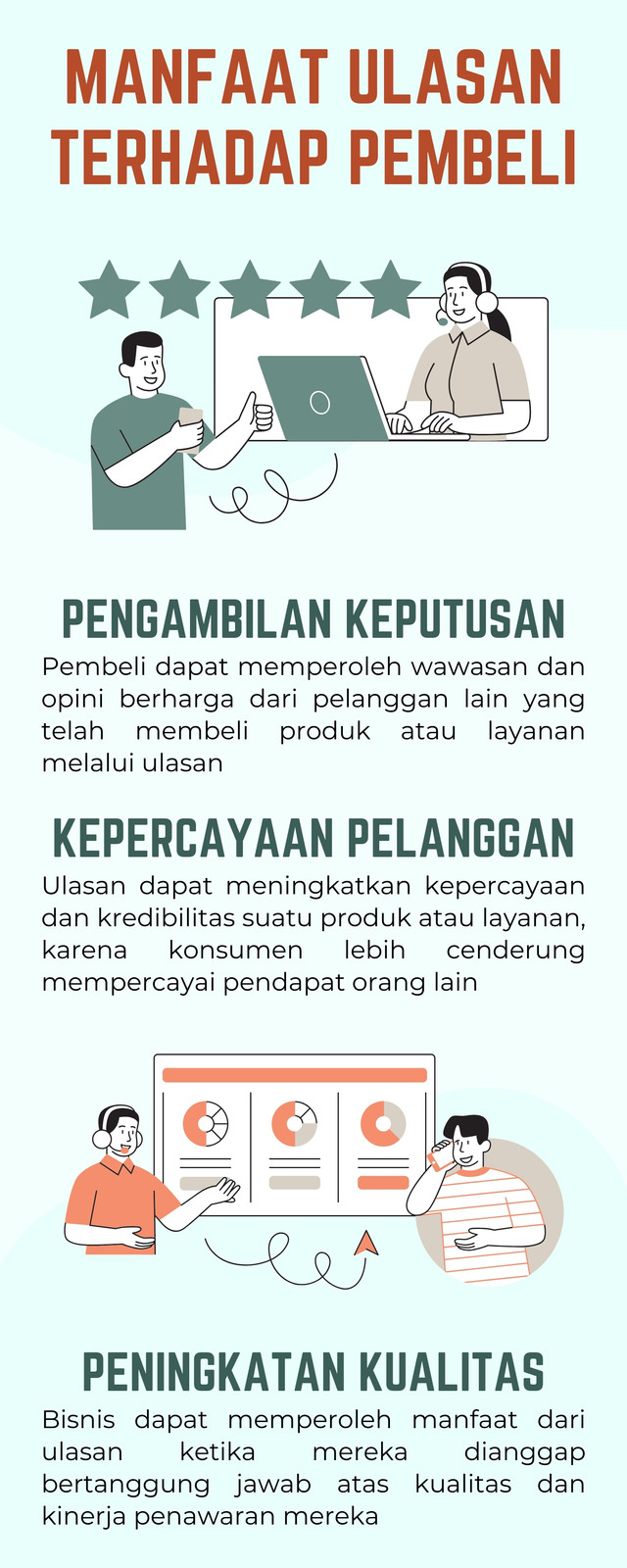 MANFAAT ULASAN TERHADAP PEMBELI

PENGAMBILAN KEPUTUSAN

Pembeli dapat memperoleh wawasan dan opini berharga dari pelanggan lain yang telah membeli produk atau layanan melalui ulasan

KEPERCAYAAN PELANGGAN

Ulasan dapat meningkatkan kepercayaan dan kredibilitas suatu produk atau layanan, karena konsumen lebih cenderung mempercayai pendapat orang lain

PENINGKATAN KUALITAS

Bisnis dapat memperoleh manfaat dari ulasan ketika mereka dianggap bertanggung jawab atas kualitas dan kinerja penawaran mereka